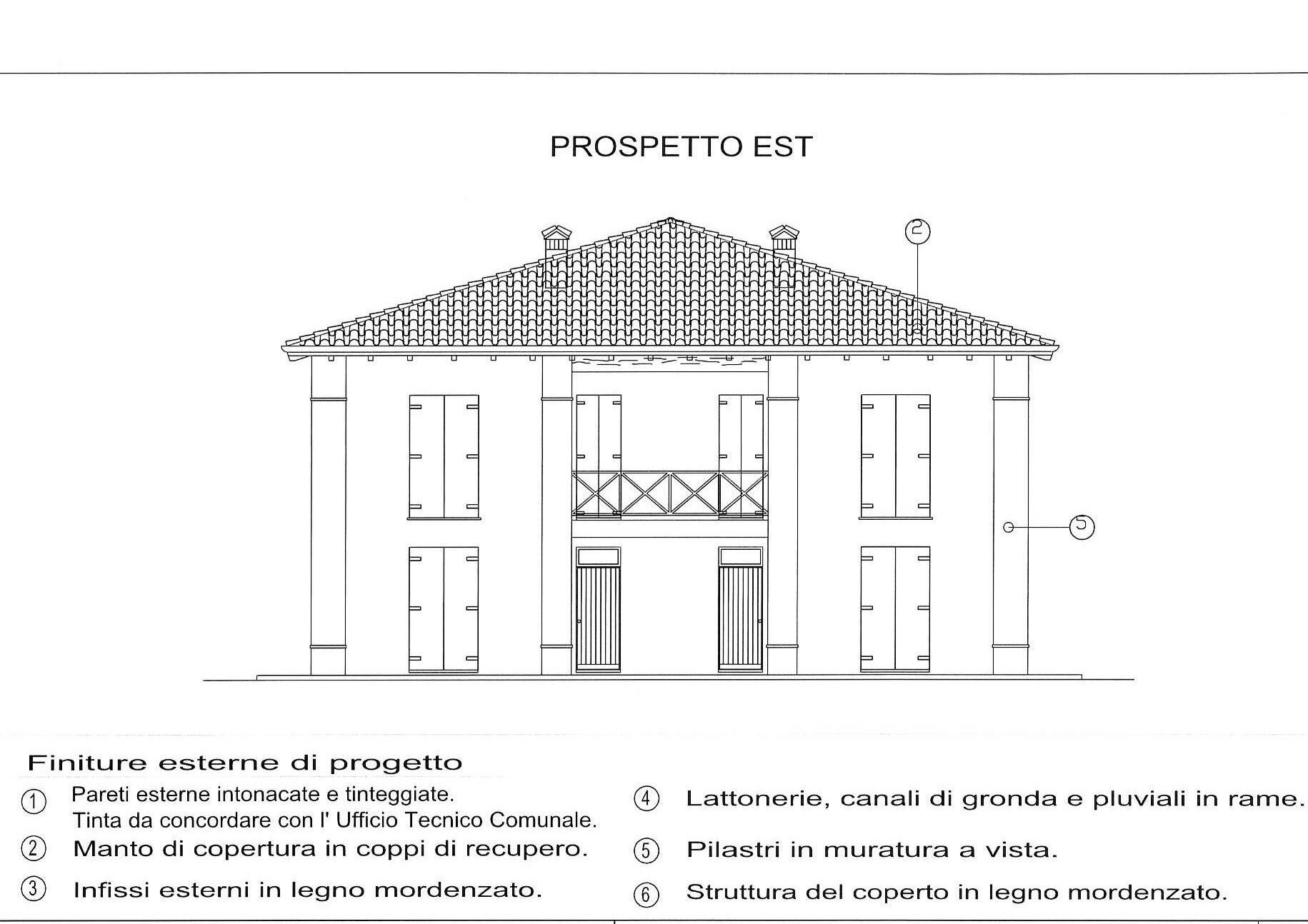 PROSPETTO EST

2

5

Finiture esterne di progetto

① Pareti esterne intonacate e tinteggiate. Tinta da concordare con l' Ufficio Tecnico Comunale.

② Manto di copertura in coppi di recupero.

③ Infissi esterni in legno mordenzato.

④ Lattonerie, canali di gronda e pluviali in rame.

⑤ Pilastri in muratura a vista.

⑥ Struttura del coperto in legno mordenzato.